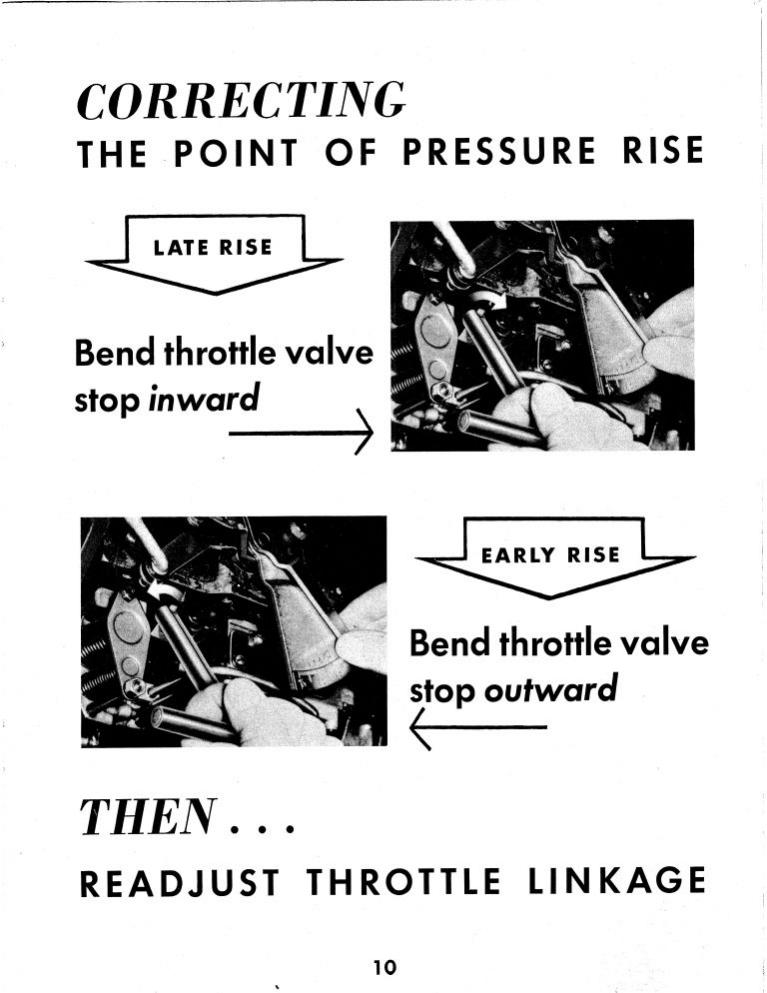 CORRECTING
THE POINT OF PRESSURE RISE

LATE RISE

Bend throttle valve stop inward

EARLY RISE

Bend throttle valve stop outward

THEN . . .
READJUST THROTTLE LINKAGE

10